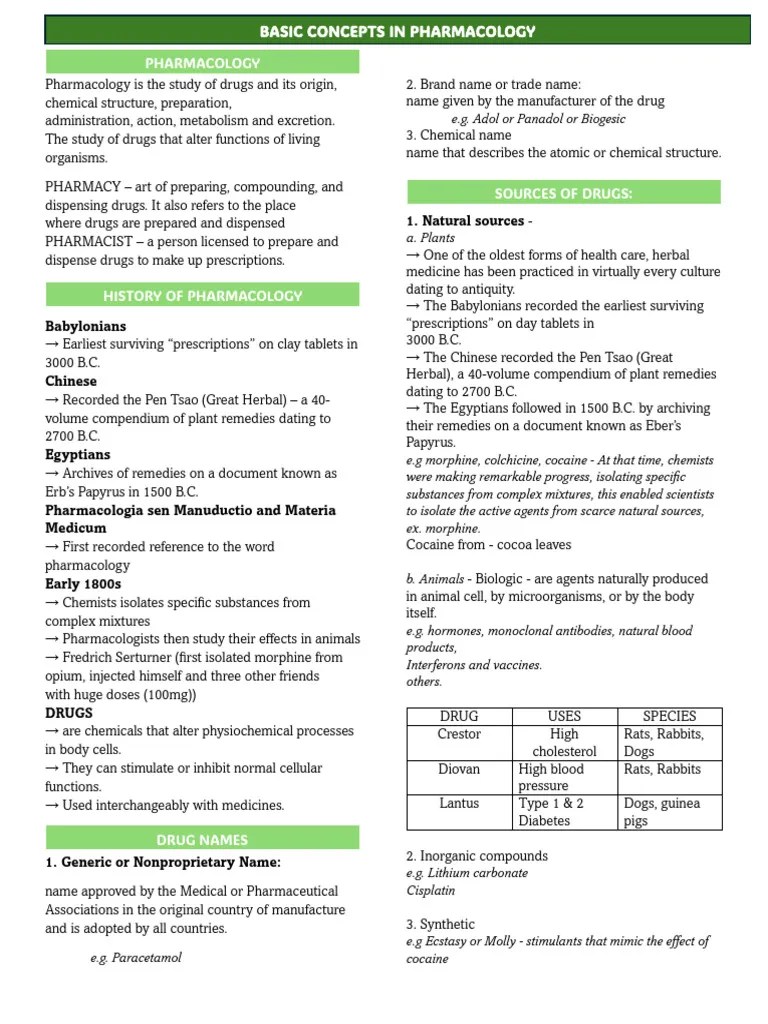 BASIC CONCEPTS IN PHARMACOLOGY

PHARMACOLOGY

Pharmacology is the study of drugs and its origin, chemical structure, preparation, administration, action, metabolism and excretion. The study of drugs that alter functions of living organisms.

PHARMACY – art of preparing, compounding, and dispensing drugs. It also refers to the place where drugs are prepared and dispensed
PHARMACIST – a person licensed to prepare and dispense drugs to make up prescriptions.

HISTORY OF PHARMACOLOGY

Babylonians
→ Earliest surviving "prescriptions" on clay tablets in 3000 B.C.
Chinese
→ Recorded the Pen Tsao (Great Herbal) – a 40-volume compendium of plant remedies dating to 2700 B.C.
Egyptians
→ Archives of remedies on a document known as Erb's Papyrus in 1500 B.C.
Pharmacologia sen Manuductio and Materia Medicum
→ First recorded reference to the word pharmacology
Early 1800s
→ Chemists isolates specific substances from complex mixtures
→ Pharmacologists then study their effects in animals
→ Fredrich Serturner (first isolated morphine from opium, injected himself and three other friends with huge doses (100mg))
DRUGS
→ are chemicals that alter physiochemical processes in body cells.
→ They can stimulate or inhibit normal cellular functions.
→ Used interchangeably with medicines.

DRUG NAMES

1. Generic or Nonproprietary Name:

name approved by the Medical or Pharmaceutical Associations in the original country of manufacture and is adopted by all countries.

e.g. Paracetamol

2. Brand name or trade name:
name given by the manufacturer of the drug
e.g. Adol or Panadol or Biogesic
3. Chemical name
name that describes the atomic or chemical structure.

SOURCES OF DRUGS:

1. Natural sources -
a. Plants
→ One of the oldest forms of health care, herbal medicine has been practiced in virtually every culture dating to antiquity.
→ The Babylonians recorded the earliest surviving "prescriptions" on day tablets in 3000 B.C.
→ The Chinese recorded the Pen Tsao (Great Herbal), a 40-volume compendium of plant remedies dating to 2700 B.C.
→ The Egyptians followed in 1500 B.C. by archiving their remedies on a document known as Eber's Papyrus.
e.g morphine, colchicine, cocaine - At that time, chemists were making remarkable progress, isolating specific substances from complex mixtures, this enabled scientists to isolate the active agents from scarce natural sources, ex. morphine.
Cocaine from - cocoa leaves

b. Animals - Biologic - are agents naturally produced in animal cell, by microorganisms, or by the body itself.
e.g. hormones, monoclonal antibodies, natural blood products,
Interferons and vaccines.
others.

| DRUG | USES | SPECIES |
|---|---|---|
| Crestor | High cholesterol | Rats, Rabbits, Dogs |
| Diovan | High blood pressure | Rats, Rabbits |
| Lantus | Type 1 & 2 Diabetes | Dogs, guinea pigs |

2. Inorganic compounds
e.g. Lithium carbonate
Cisplatin

3. Synthetic
e.g Ecstasy or Molly - stimulants that mimic the effect of cocaine